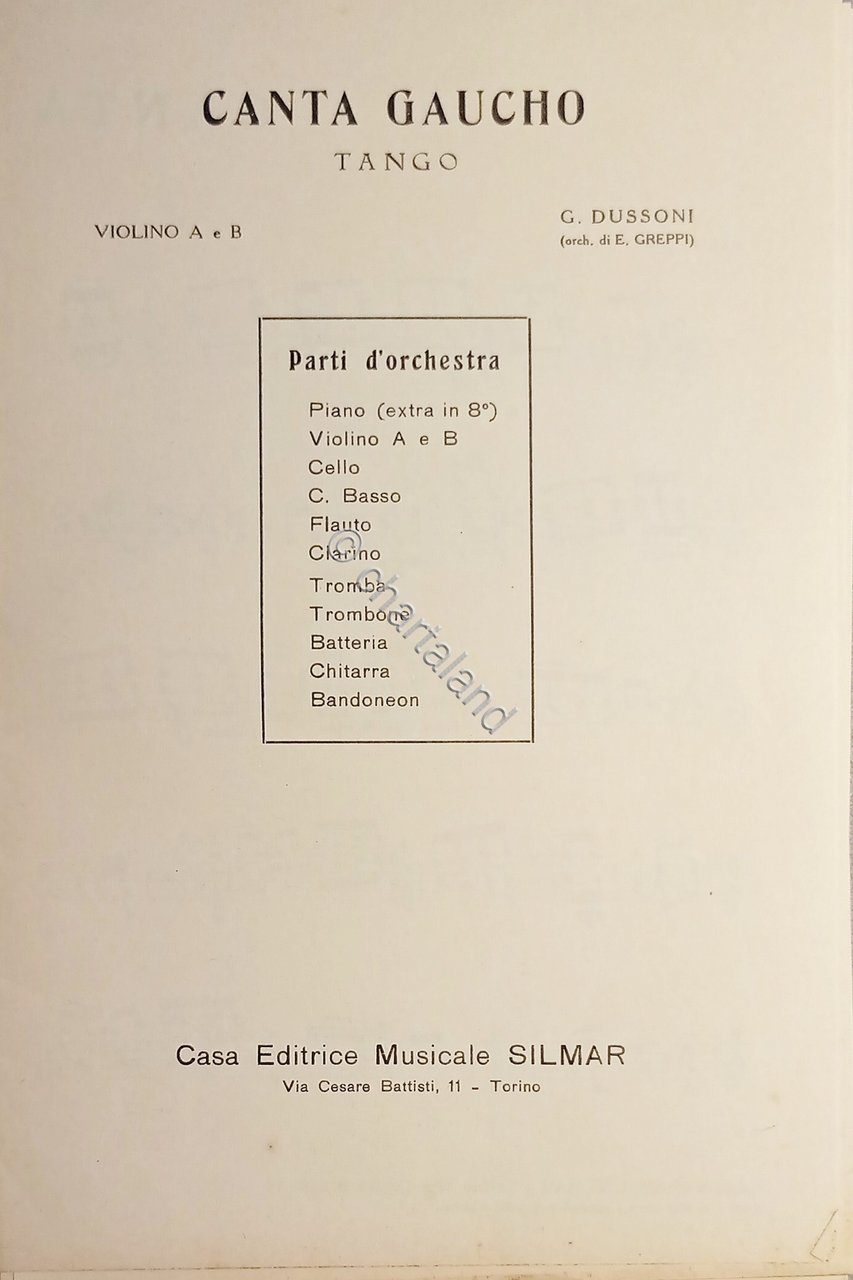 CANTA GAUCHO
TANGO

VIOLINO A e B

G. DUSSONI
(orch. di E. GREPPI)

Parti d'orchestra

Piano (extra in 8°)
Violino A e B
Cello
C. Basso
Flauto
Clarino
Tromba
Trombone
Batteria
Chitarra
Bandoneon

Casa Editrice Musicale SILMAR
Via Cesare Battisti, 11 - Torino

© chartaland